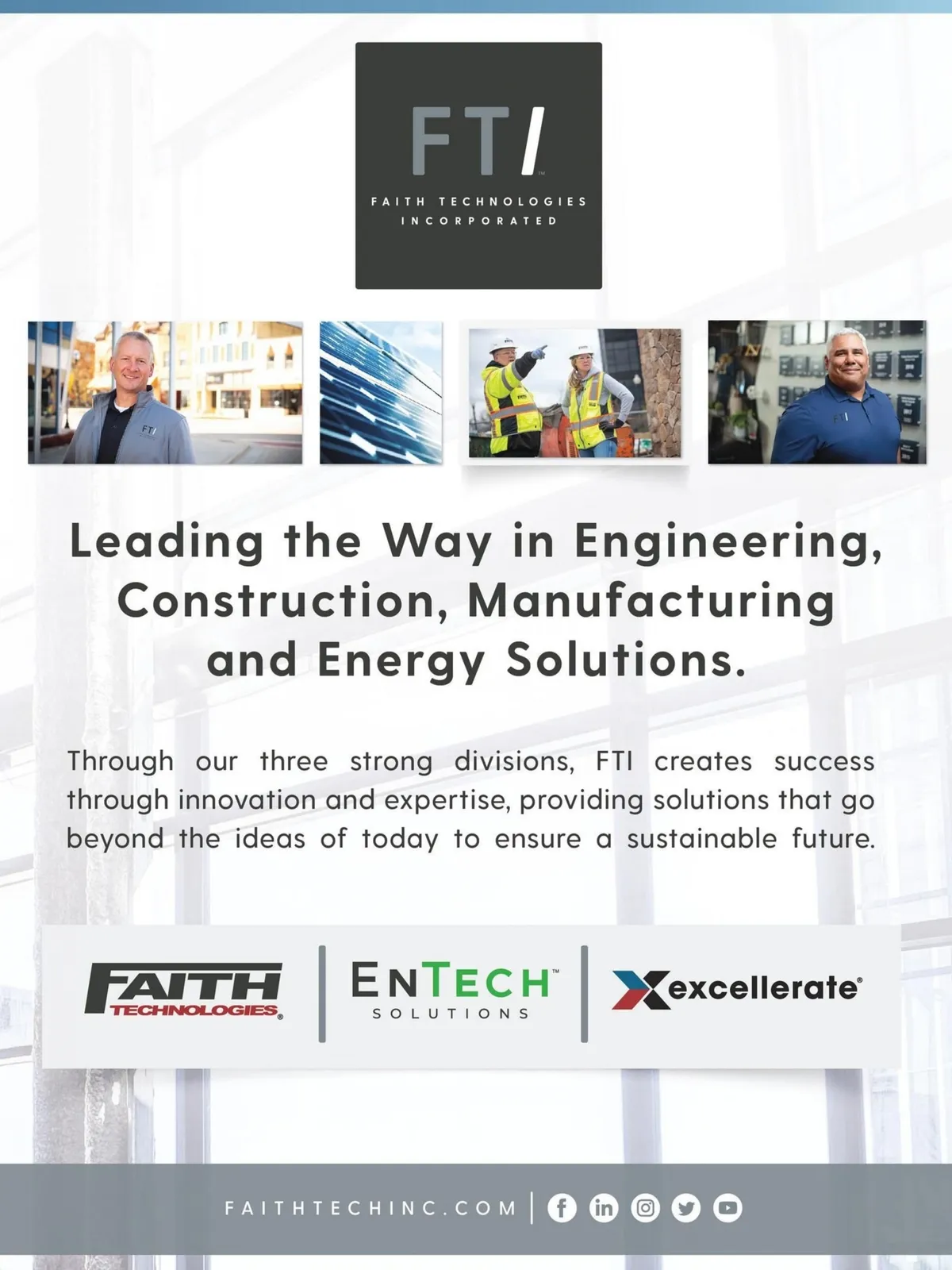 FTI™

FAITH TECHNOLOGIES INCORPORATED

Leading the Way in Engineering, Construction, Manufacturing and Energy Solutions.

Through our three strong divisions, FTI creates success through innovation and expertise, providing solutions that go beyond the ideas of today to ensure a sustainable future.

FAITH TECHNOLOGIES®

ENTECH™ SOLUTIONS

excellerate®

FAITHTECHINC.COM